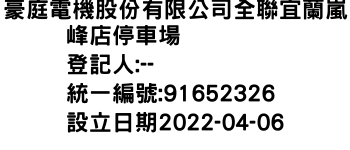 豪庭電機股份有限公司全聯宜蘭嵐峰店停車場
登記人:--
統一編號:91652326
設立日期2022-04-06